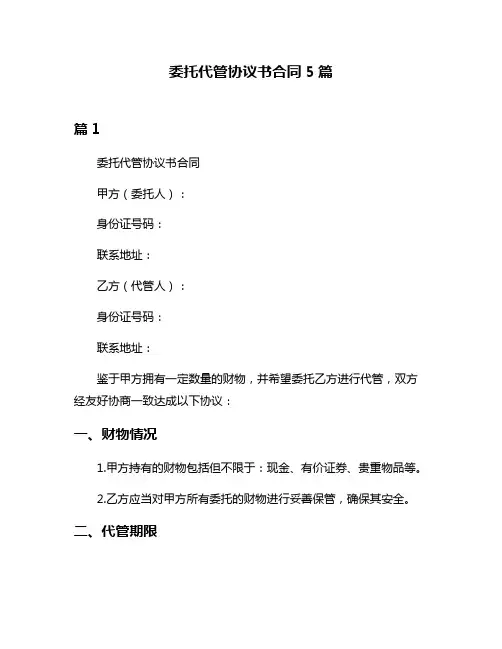 委托代管协议书合同 5 篇

篇 1

委托代管协议书合同

甲方（委托人）：

身份证号码：

联系地址：

乙方（代管人）：

身份证号码：

联系地址：

鉴于甲方拥有一定数量的财物，并希望委托乙方进行代管，双方经友好协商一致达成以下协议：

一、财物情况

1.甲方持有的财物包括但不限于：现金、有价证券、贵重物品等。

2.乙方应当对甲方所有委托的财物进行妥善保管，确保其安全。

二、代管期限